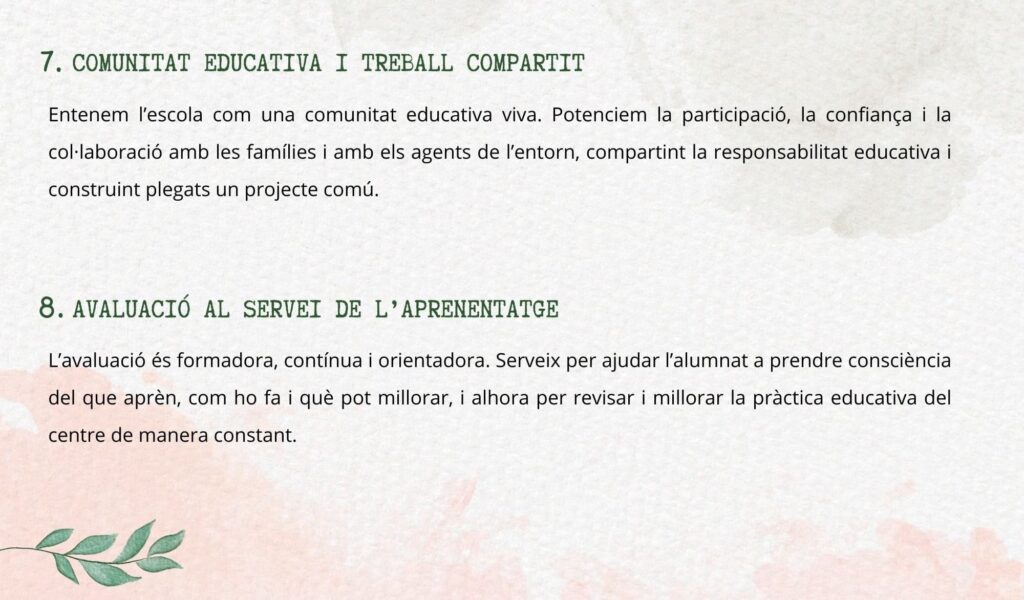 7. COMUNITAT EDUCATIVA I TREBALL COMPARTIT

Entenem l'escola com una comunitat educativa viva. Potenciem la participació, la confiança i la col·laboració amb les famílies i amb els agents de l'entorn, compartint la responsabilitat educativa i construint plegats un projecte comú.

8. AVALUACIÓ AL SERVEI DE L'APRENENTATGE

L'avaluació és formadora, contínua i orientadora. Serveix per ajudar l'alumnat a prendre consciència del que aprèn, com ho fa i què pot millorar, i alhora per revisar i millorar la pràctica educativa del centre de manera constant.